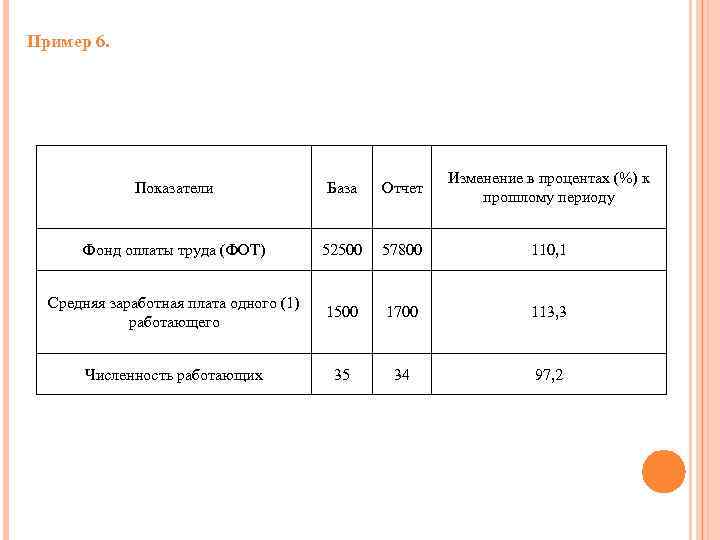 Пример 6.

| Показатели | База | Отчет | Изменение в процентах (%) к прошлому периоду |
|---|---|---|---|
| Фонд оплаты труда (ФОТ) | 52500 | 57800 | 110,1 |
| Средняя заработная плата одного (1) работающего | 1500 | 1700 | 113,3 |
| Численность работающих | 35 | 34 | 97,2 |